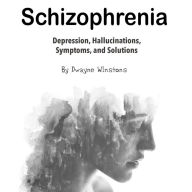 Schizophrenia

Depression, Hallucinations, Symptoms, and Solutions

By Dwayne Winstons